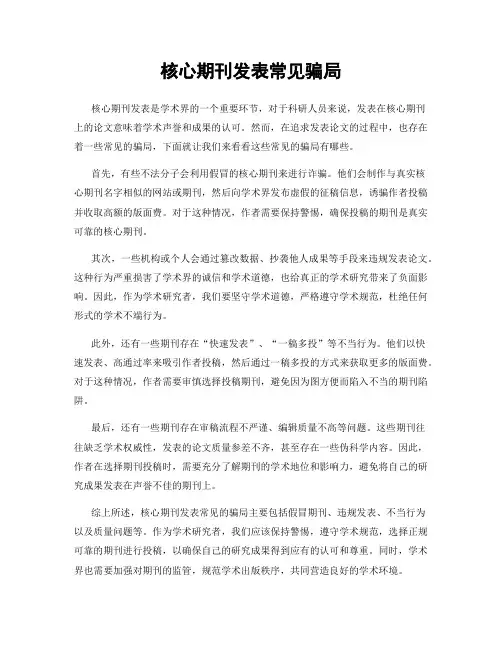 核心期刊发表常见骗局

核心期刊发表是学术界的一个重要环节，对于科研人员来说，发表在核心期刊上的论文意味着学术声誉和成果的认可。然而，在追求发表论文的过程中，也存在着一些常见的骗局，下面就让我们来看看这些常见的骗局有哪些。

首先，有些不法分子会利用假冒的核心期刊来进行诈骗。他们会制作与真实核心期刊名字相似的网站或期刊，然后向学术界发布虚假的征稿信息，诱骗作者投稿并收取高额的版面费。对于这种情况，作者需要保持警惕，确保投稿的期刊是真实可靠的核心期刊。

其次，一些机构或个人会通过篡改数据、抄袭他人成果等手段来违规发表论文。这种行为严重损害了学术界的诚信和学术道德，也给真正的学术研究带来了负面影响。因此，作为学术研究者，我们要坚守学术道德，严格遵守学术规范，杜绝任何形式的学术不端行为。

此外，还有一些期刊存在“快速发表”、“一稿多投”等不当行为。他们以快速发表、高通过率来吸引作者投稿，然后通过一稿多投的方式来获取更多的版面费。对于这种情况，作者需要审慎选择投稿期刊，避免因为图方便而陷入不当的期刊陷阱。

最后，还有一些期刊存在审稿流程不严谨、编辑质量不高等问题。这些期刊往往缺乏学术权威性，发表的论文质量参差不齐，甚至存在一些伪科学内容。因此，作者在选择期刊投稿时，需要充分了解期刊的学术地位和影响力，避免将自己的研究成果发表在声誉不佳的期刊上。

综上所述，核心期刊发表常见的骗局主要包括假冒期刊、违规发表、不当行为以及质量问题等。作为学术研究者，我们应该保持警惕，遵守学术规范，选择正规可靠的期刊进行投稿，以确保自己的研究成果得到应有的认可和尊重。同时，学术界也需要加强对期刊的监管，规范学术出版秩序，共同营造良好的学术环境。